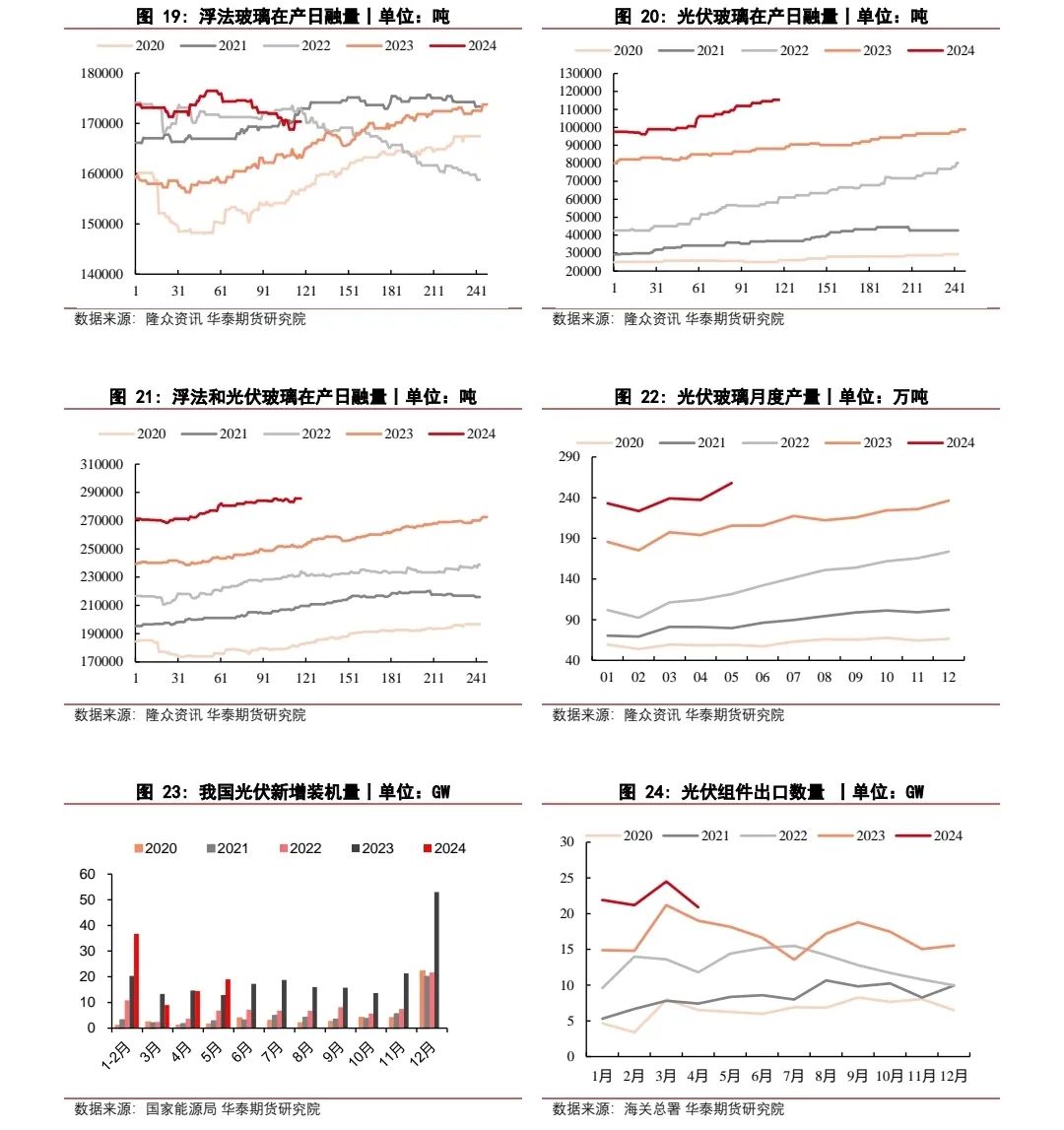 图 19：浮法玻璃在产日融量丨单位：吨

2020 2021 2022 2023 2024

180000
170000
160000
150000
140000
1 31 61 91 121 151 181 211 241

数据来源：隆众资讯 华泰期货研究院

图 20：光伏玻璃在产日融量丨单位：吨

2020 2021 2022 2023 2024

130000
120000
110000
100000
90000
80000
70000
60000
50000
40000
30000
20000
1 31 61 91 121 151 181 211 241

数据来源：隆众资讯 华泰期货研究院

图 21：浮法和光伏玻璃在产日融量丨单位：吨

2020 2021 2022 2023 2024

310000
290000
270000
250000
230000
210000
190000
170000
1 31 61 91 121 151 181 211 241

数据来源：隆众资讯 华泰期货研究院

图 22：光伏玻璃月度产量丨单位：万吨

2020 2021 2022 2023 2024

290
240
190
140
90
40
01 02 03 04 05 06 07 08 09 10 11 12

数据来源：隆众资讯 华泰期货研究院

图 23：我国光伏新增装机量丨单位：GW

2020 2021 2022 2023 2024

60
50
40
30
20
10
0
1-2月 3月 4月 5月 6月 7月 8月 9月 10月 11月 12月

数据来源：国家能源局 华泰期货研究院

图 24：光伏组件出口数量 丨单位：GW

2020 2021 2022 2023 2024

30
25
20
15
10
5
0
1月 2月 3月 4月 5月 6月 7月 8月 9月 10月 11月 12月

数据来源：海关总署 华泰期货研究院